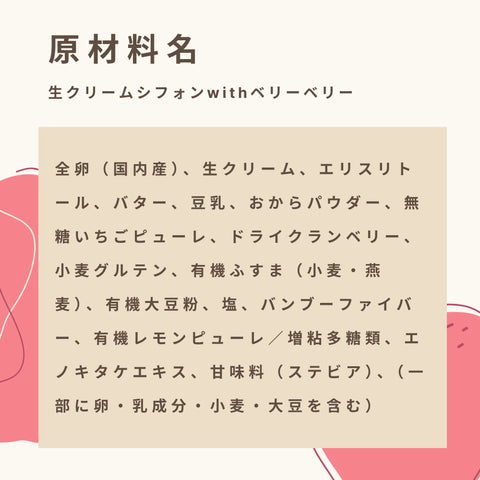 原材料名

生クリームシフォンwithベリーベリー

全卵（国内産）、生クリーム、エリスリトール、バター、豆乳、おからパウダー、無糖いちごピューレ、ドライクランベリー、小麦グルテン、有機ふすま（小麦・燕麦）、有機大豆粉、塩、バンブーファイバー、有機レモンピューレ／増粘多糖類、エノキタケエキス、甘味料（ステビア）、（一部に卵・乳成分・小麦・大豆を含む）